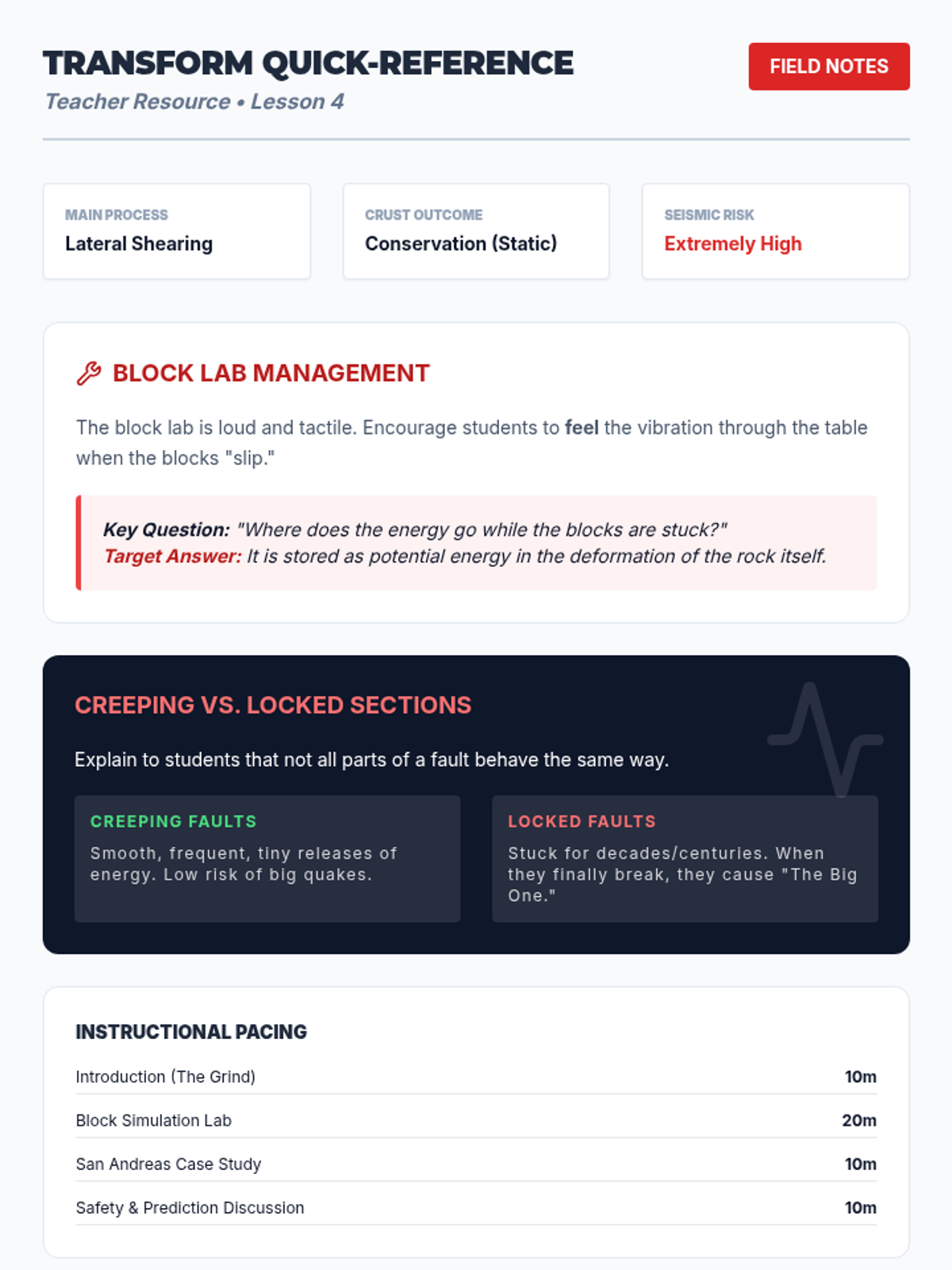 TRANSFORM QUICK-REFERENCE
Teacher Resource • Lesson 4

FIELD NOTES

MAIN PROCESS
Lateral Shearing

CRUST OUTCOME
Conservation (Static)

SEISMIC RISK
Extremely High

BLOCK LAB MANAGEMENT

The block lab is loud and tactile. Encourage students to feel the vibration through the table when the blocks "slip."

Key Question: "Where does the energy go while the blocks are stuck?"
Target Answer: It is stored as potential energy in the deformation of the rock itself.

CREEPING VS. LOCKED SECTIONS

Explain to students that not all parts of a fault behave the same way.

CREEPING FAULTS
Smooth, frequent, tiny releases of energy. Low risk of big quakes.

LOCKED FAULTS
Stuck for decades/centuries. When they finally break, they cause "The Big One."

INSTRUCTIONAL PACING

Introduction (The Grind) 10m
Block Simulation Lab 20m
San Andreas Case Study 10m
Safety & Prediction Discussion 10m